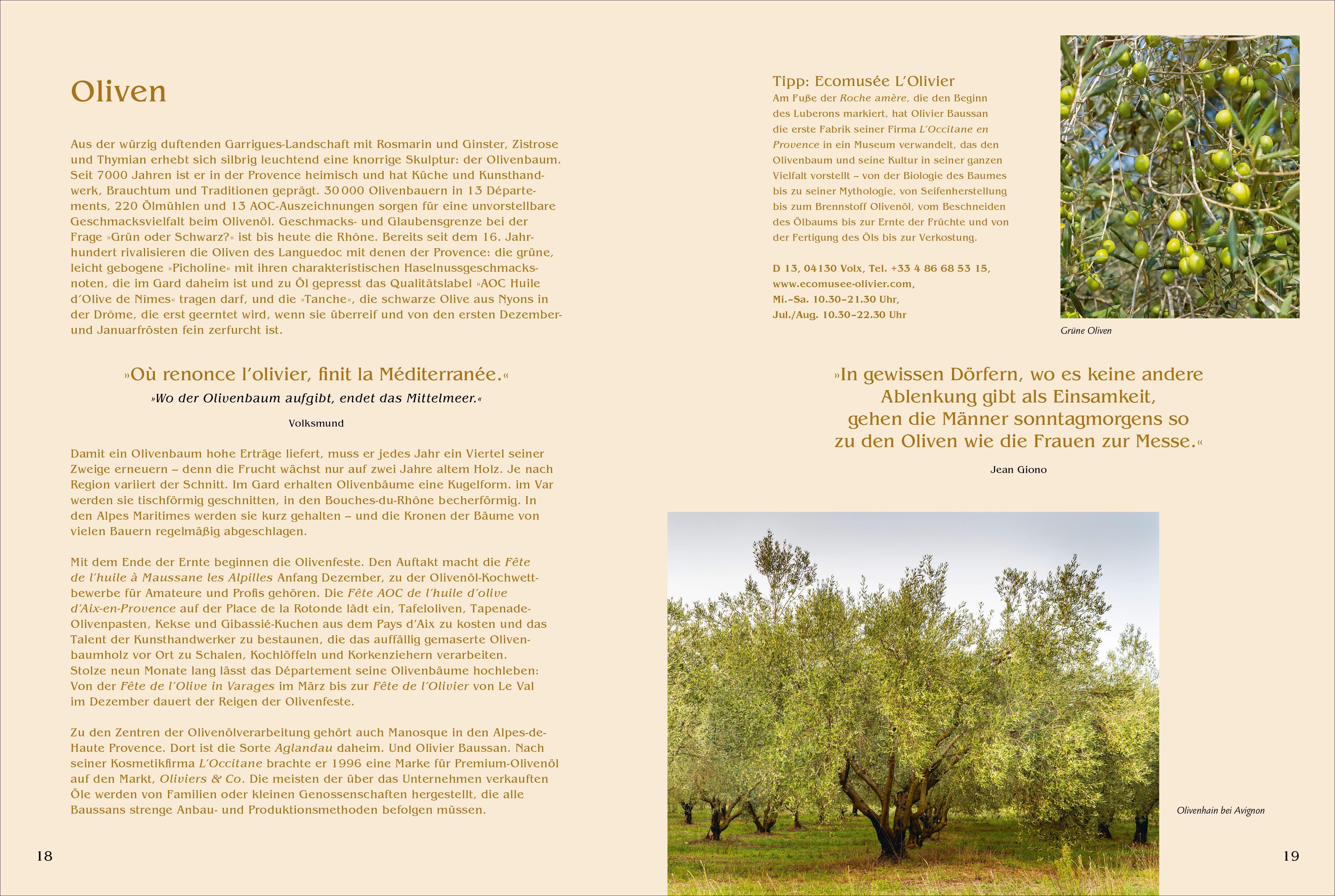 Oliven

Aus der würzig duftenden Garrigues-Landschaft mit Rosmarin und Ginster, Zistrose und Thymian erhebt sich silbrig leuchtend eine knorrige Skulptur: der Olivenbaum. Seit 7000 Jahren ist er in der Provence heimisch und hat Küche und Kunsthandwerk, Brauchtum und Traditionen geprägt. 30 000 Olivenbauern in 13 Départements, 220 Ölmühlen und 13 AOC-Auszeichnungen sorgen für eine unvorstellbare Geschmacksvielfalt beim Olivenöl. Geschmacks- und Glaubensgrenze bei der Frage »Grün oder Schwarz?« ist bis heute die Rhône. Bereits seit dem 16. Jahrhundert rivalisieren die Oliven des Languedoc mit denen der Provence: die grüne, leicht gebogene »Picholine« mit ihren charakteristischen Haselnussgeschmacksnoten, die im Gard daheim ist und zu Öl gepresst das Qualitätslabel »AOC Huile d'Olive de Nîmes« tragen darf, und die »Tanche«, die schwarze Olive aus Nyons in der Drôme, die erst geerntet wird, wenn sie überreif und von den ersten Dezember- und Januarfrösten fein zerfurcht ist.

»Où renonce l'olivier, finit la Méditerranée.«
»Wo der Olivenbaum aufgibt, endet das Mittelmeer.«

Volksmund

Damit ein Olivenbaum hohe Erträge liefert, muss er jedes Jahr ein Viertel seiner Zweige erneuern – denn die Frucht wächst nur auf zwei Jahre altem Holz. Je nach Region variiert der Schnitt. Im Gard erhalten Olivenbäume eine Kugelform. im Var werden sie tischförmig geschnitten, in den Bouches-du-Rhône becherförmig. In den Alpes Maritimes werden sie kurz gehalten – und die Kronen der Bäume von vielen Bauern regelmäßig abgeschlagen.

Mit dem Ende der Ernte beginnen die Olivenfeste. Den Auftakt macht die Fête de l'huile à Maussane les Alpilles Anfang Dezember, zu der Olivenöl-Kochwettbewerbe für Amateure und Profis gehören. Die Fête AOC de l'huile d'olive d'Aix-en-Provence auf der Place de la Rotonde lädt ein, Tafeloliven, Tapenade-Olivenpasten, Kekse und Gibassié-Kuchen aus dem Pays d'Aix zu kosten und das Talent der Kunsthandwerker zu bestaunen, die das auffällig gemaserte Olivenbaumholz vor Ort zu Schalen, Kochlöffeln und Korkenziehern verarbeiten. Stolze neun Monate lang lässt das Département seine Olivenbäume hochleben: Von der Fête de l'Olive in Varages im März bis zur Fête de l'Olivier von Le Val im Dezember dauert der Reigen der Olivenfeste.

Zu den Zentren der Olivenölverarbeitung gehört auch Manosque in den Alpes-de-Haute Provence. Dort ist die Sorte Aglandau daheim. Und Olivier Baussan. Nach seiner Kosmetikfirma L'Occitane brachte er 1996 eine Marke für Premium-Olivenöl auf den Markt, Oliviers & Co. Die meisten der über das Unternehmen verkauften Öle werden von Familien oder kleinen Genossenschaften hergestellt, die alle Baussans strenge Anbau- und Produktionsmethoden befolgen müssen.

18

Tipp: Ecomusée L'Olivier
Am Fuße der Roche amère, die den Beginn des Luberons markiert, hat Olivier Baussan die erste Fabrik seiner Firma L'Occitane en Provence in ein Museum verwandelt, das den Olivenbaum und seine Kultur in seiner ganzen Vielfalt vorstellt – von der Biologie des Baumes bis zu seiner Mythologie, von Seifenherstellung bis zum Brennstoff Olivenöl, vom Beschneiden des Ölbaums bis zur Ernte der Früchte und von der Fertigung des Öls bis zur Verkostung.

D 13, 04130 Volx, Tel. +33 4 86 68 53 15,
www.ecomusee-olivier.com,
Mi.–Sa. 10.30–21.30 Uhr,
Jul./Aug. 10.30–22.30 Uhr

Grüne Oliven

»In gewissen Dörfern, wo es keine andere Ablenkung gibt als Einsamkeit, gehen die Männer sonntagmorgens so zu den Oliven wie die Frauen zur Messe.«

Jean Giono

Olivenhain bei Avignon

19